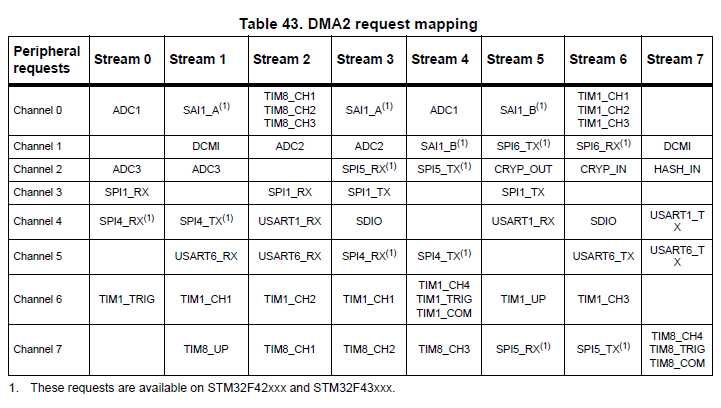 Table 43. DMA2 request mapping

| Peripheral requests | Stream 0 | Stream 1 | Stream 2 | Stream 3 | Stream 4 | Stream 5 | Stream 6 | Stream 7 |
|---|---|---|---|---|---|---|---|---|
| Channel 0 | ADC1 | SAI1_A$^{(1)}$ | TIM8_CH1 TIM8_CH2 TIM8_CH3 | SAI1_A$^{(1)}$ | ADC1 | SAI1_B$^{(1)}$ | TIM1_CH1 TIM1_CH2 TIM1_CH3 | |
| Channel 1 | | DCMI | ADC2 | ADC2 | SAI1_B$^{(1)}$ | SPI6_TX$^{(1)}$ | SPI6_RX$^{(1)}$ | DCMI |
| Channel 2 | ADC3 | ADC3 | | SPI5_RX$^{(1)}$ | SPI5_TX$^{(1)}$ | CRYP_OUT | CRYP_IN | HASH_IN |
| Channel 3 | SPI1_RX | | SPI1_RX | SPI1_TX | | SPI1_TX | | |
| Channel 4 | SPI4_RX$^{(1)}$ | SPI4_TX$^{(1)}$ | USART1_RX | SDIO | | USART1_RX | SDIO | USART1_TX |
| Channel 5 | | USART6_RX | USART6_RX | SPI4_RX$^{(1)}$ | SPI4_TX$^{(1)}$ | | USART6_TX | USART6_TX |
| Channel 6 | TIM1_TRIG | TIM1_CH1 | TIM1_CH2 | TIM1_CH1 | TIM1_CH4 TIM1_TRIG TIM1_COM | TIM1_UP | TIM1_CH3 | |
| Channel 7 | | TIM8_UP | TIM8_CH1 | TIM8_CH2 | TIM8_CH3 | SPI5_RX$^{(1)}$ | SPI5_TX$^{(1)}$ | TIM8_CH4 TIM8_TRIG TIM8_COM |

1. These requests are available on STM32F42xxx and STM32F43xxx.